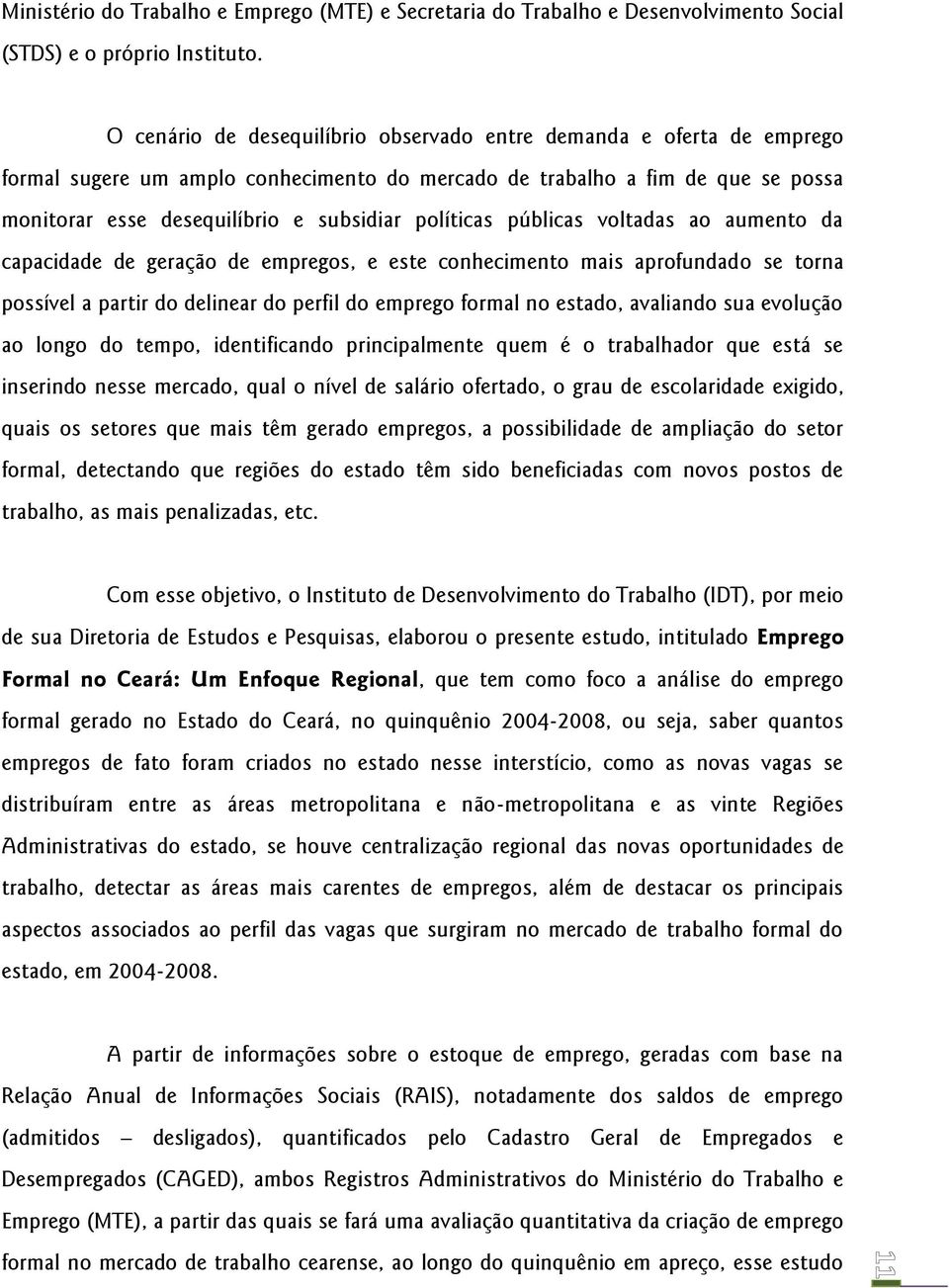 Ministério do Trabalho e Emprego (MTE) e Secretaria do Trabalho e Desenvolvimento Social (STDS) e o próprio Instituto.

O cenário de desequilíbrio observado entre demanda e oferta de emprego formal sugere um amplo conhecimento do mercado de trabalho a fim de que se possa monitorar esse desequilíbrio e subsidiar políticas públicas voltadas ao aumento da capacidade de geração de empregos, e este conhecimento mais aprofundado se torna possível a partir do delinear do perfil do emprego formal no estado, avaliando sua evolução ao longo do tempo, identificando principalmente quem é o trabalhador que está se inserindo nesse mercado, qual o nível de salário ofertado, o grau de escolaridade exigido, quais os setores que mais têm gerado empregos, a possibilidade de ampliação do setor formal, detectando que regiões do estado têm sido beneficiadas com novos postos de trabalho, as mais penalizadas, etc.

Com esse objetivo, o Instituto de Desenvolvimento do Trabalho (IDT), por meio de sua Diretoria de Estudos e Pesquisas, elaborou o presente estudo, intitulado Emprego Formal no Ceará: Um Enfoque Regional, que tem como foco a análise do emprego formal gerado no Estado do Ceará, no quinquênio 2004-2008, ou seja, saber quantos empregos de fato foram criados no estado nesse interstício, como as novas vagas se distribuíram entre as áreas metropolitana e não-metropolitana e as vinte Regiões Administrativas do estado, se houve centralização regional das novas oportunidades de trabalho, detectar as áreas mais carentes de empregos, além de destacar os principais aspectos associados ao perfil das vagas que surgiram no mercado de trabalho formal do estado, em 2004-2008.

A partir de informações sobre o estoque de emprego, geradas com base na Relação Anual de Informações Sociais (RAIS), notadamente dos saldos de emprego (admitidos – desligados), quantificados pelo Cadastro Geral de Empregados e Desempregados (CAGED), ambos Registros Administrativos do Ministério do Trabalho e Emprego (MTE), a partir das quais se fará uma avaliação quantitativa da criação de emprego formal no mercado de trabalho cearense, ao longo do quinquênio em apreço, esse estudo

11